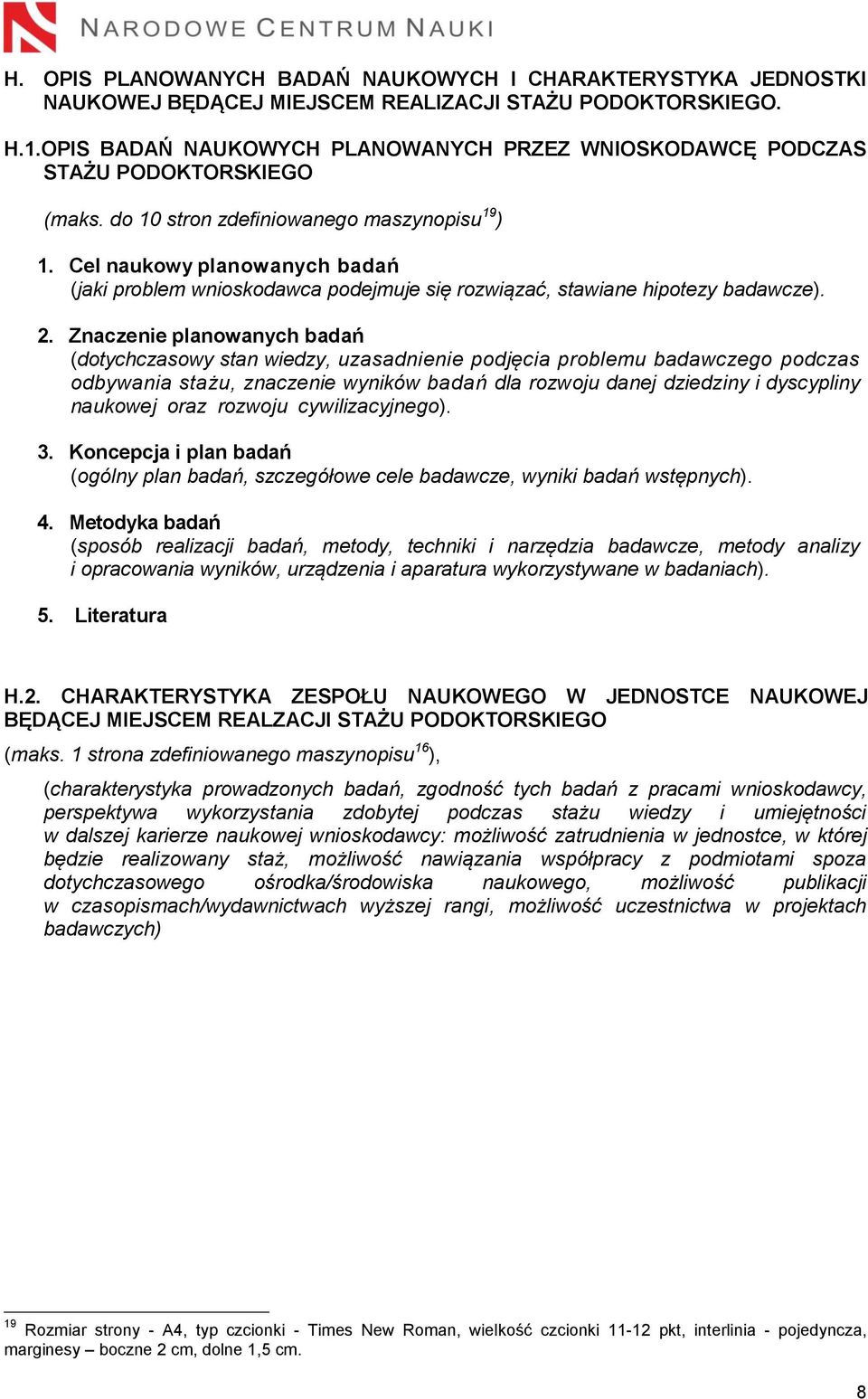 NARODOWE CENTRUM NAUKI

H. OPIS PLANOWANYCH BADAŃ NAUKOWYCH I CHARAKTERYSTYKA JEDNOSTKI NAUKOWEJ BĘDĄCEJ MIEJSCEM REALIZACJI STAŻU PODOKTORSKIEGO.

H.1.OPIS BADAŃ NAUKOWYCH PLANOWANYCH PRZEZ WNIOSKODAWCĘ PODCZAS STAŻU PODOKTORSKIEGO

(maks. do 10 stron zdefiniowanego maszynopisu$^{19}$)

1. Cel naukowy planowanych badań
(jaki problem wnioskodawca podejmuje się rozwiązać, stawiane hipotezy badawcze).

2. Znaczenie planowanych badań
(dotychczasowy stan wiedzy, uzasadnienie podjęcia problemu badawczego podczas odbywania stażu, znaczenie wyników badań dla rozwoju danej dziedziny i dyscypliny naukowej oraz rozwoju cywilizacyjnego).

3. Koncepcja i plan badań
(ogólny plan badań, szczegółowe cele badawcze, wyniki badań wstępnych).

4. Metodyka badań
(sposób realizacji badań, metody, techniki i narzędzia badawcze, metody analizy i opracowania wyników, urządzenia i aparatura wykorzystywane w badaniach).

5. Literatura

H.2. CHARAKTERYSTYKA ZESPOŁU NAUKOWEGO W JEDNOSTCE NAUKOWEJ BĘDĄCEJ MIEJSCEM REALZACJI STAŻU PODOKTORSKIEGO

(maks. 1 strona zdefiniowanego maszynopisu$^{16}$),

(charakterystyka prowadzonych badań, zgodność tych badań z pracami wnioskodawcy, perspektywa wykorzystania zdobytej podczas stażu wiedzy i umiejętności w dalszej karierze naukowej wnioskodawcy: możliwość zatrudnienia w jednostce, w której będzie realizowany staż, możliwość nawiązania współpracy z podmiotami spoza dotychczasowego ośrodka/środowiska naukowego, możliwość publikacji w czasopismach/wydawnictwach wyższej rangi, możliwość uczestnictwa w projektach badawczych)

$^{19}$ Rozmiar strony - A4, typ czcionki - Times New Roman, wielkość czcionki 11-12 pkt, interlinia - pojedyncza, marginesy – boczne 2 cm, dolne 1,5 cm.

8